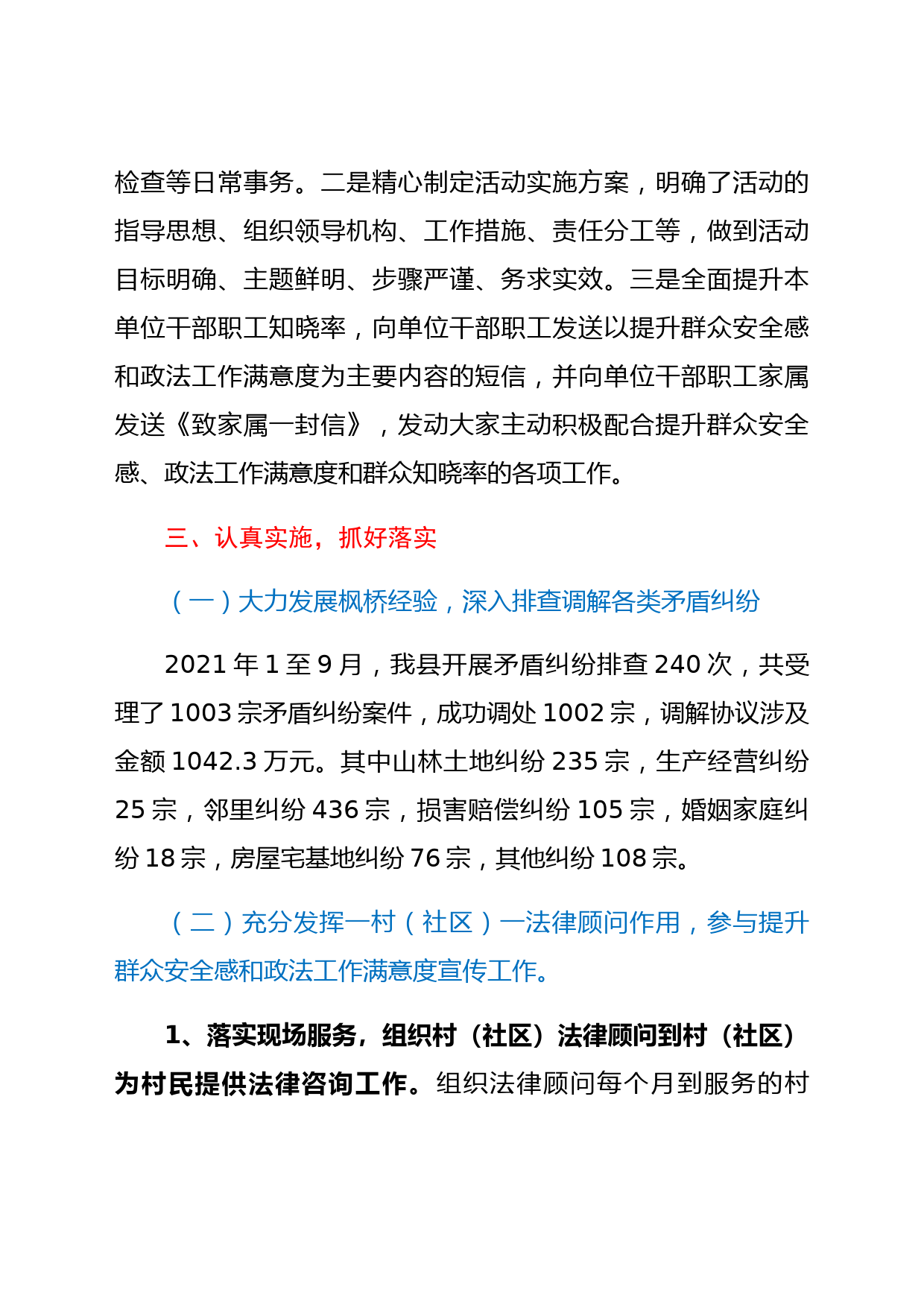 检查等日常事务。二是精心制定活动实施方案，明确了活动的指导思想、组织领导机构、工作措施、责任分工等，做到活动目标明确、主题鲜明、步骤严谨、务求实效。三是全面提升本单位干部职工知晓率，向单位干部职工发送以提升群众安全感和政法工作满意度为主要内容的短信，并向单位干部职工家属发送《致家属一封信》，发动大家主动积极配合提升群众安全感、政法工作满意度和群众知晓率的各项工作。

三、认真实施，抓好落实

（一）大力发展枫桥经验，深入排查调解各类矛盾纠纷

2021 年 1 至 9 月，我县开展矛盾纠纷排查 240 次，共受理了 1003 宗矛盾纠纷案件，成功调处 1002 宗，调解协议涉及金额 1042.3 万元。其中山林土地纠纷 235 宗，生产经营纠纷 25 宗，邻里纠纷 436 宗，损害赔偿纠纷 105 宗，婚姻家庭纠纷 18 宗，房屋宅基地纠纷 76 宗，其他纠纷 108 宗。

（二）充分发挥一村（社区）一法律顾问作用，参与提升群众安全感和政法工作满意度宣传工作。

1、落实现场服务，组织村（社区）法律顾问到村（社区）为村民提供法律咨询工作。组织法律顾问每个月到服务的村